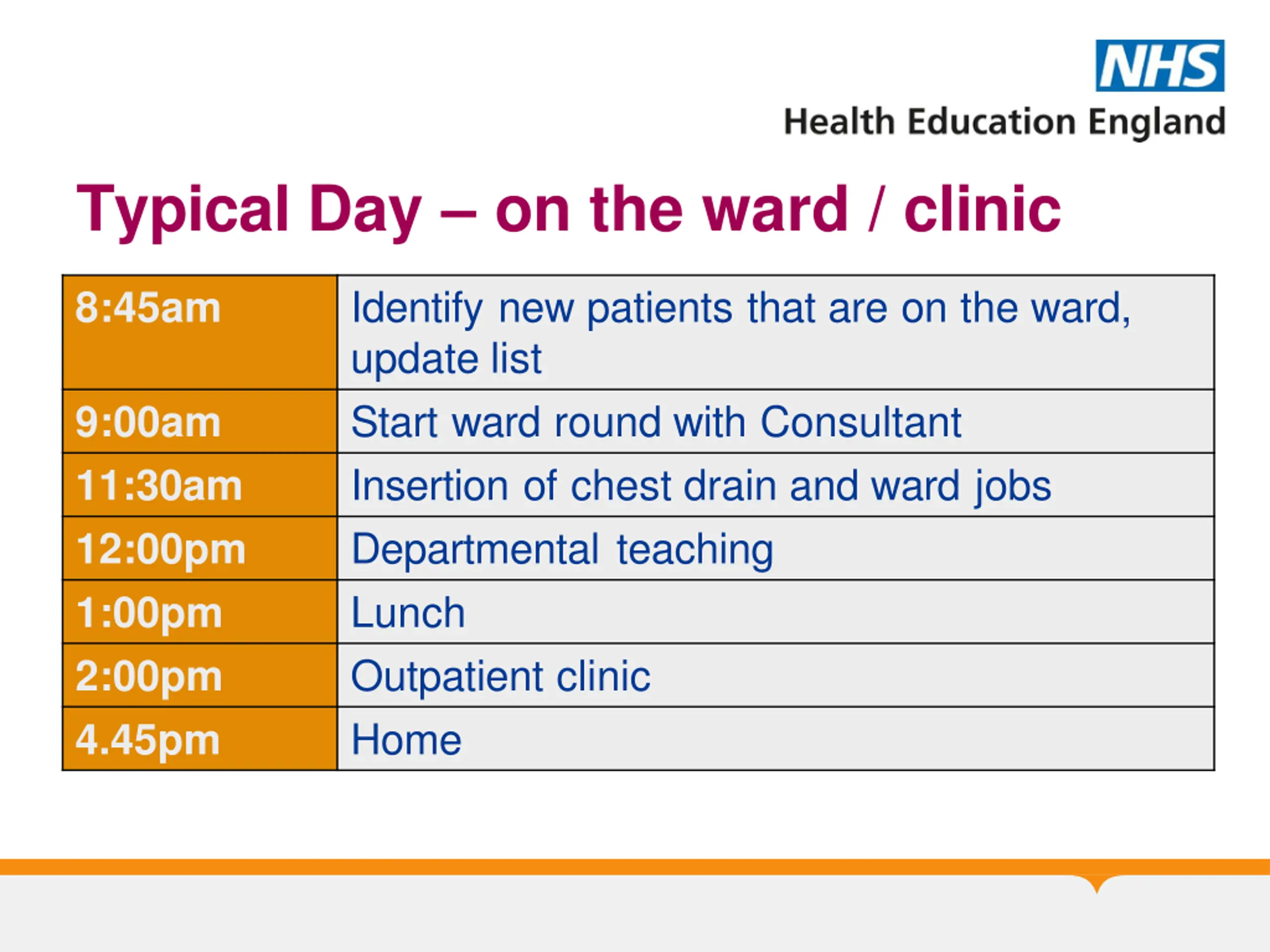 NHS
Health Education England

Typical Day – on the ward / clinic

| | |
|---|---|
| 8:45am | Identify new patients that are on the ward, update list |
| 9:00am | Start ward round with Consultant |
| 11:30am | Insertion of chest drain and ward jobs |
| 12:00pm | Departmental teaching |
| 1:00pm | Lunch |
| 2:00pm | Outpatient clinic |
| 4.45pm | Home |